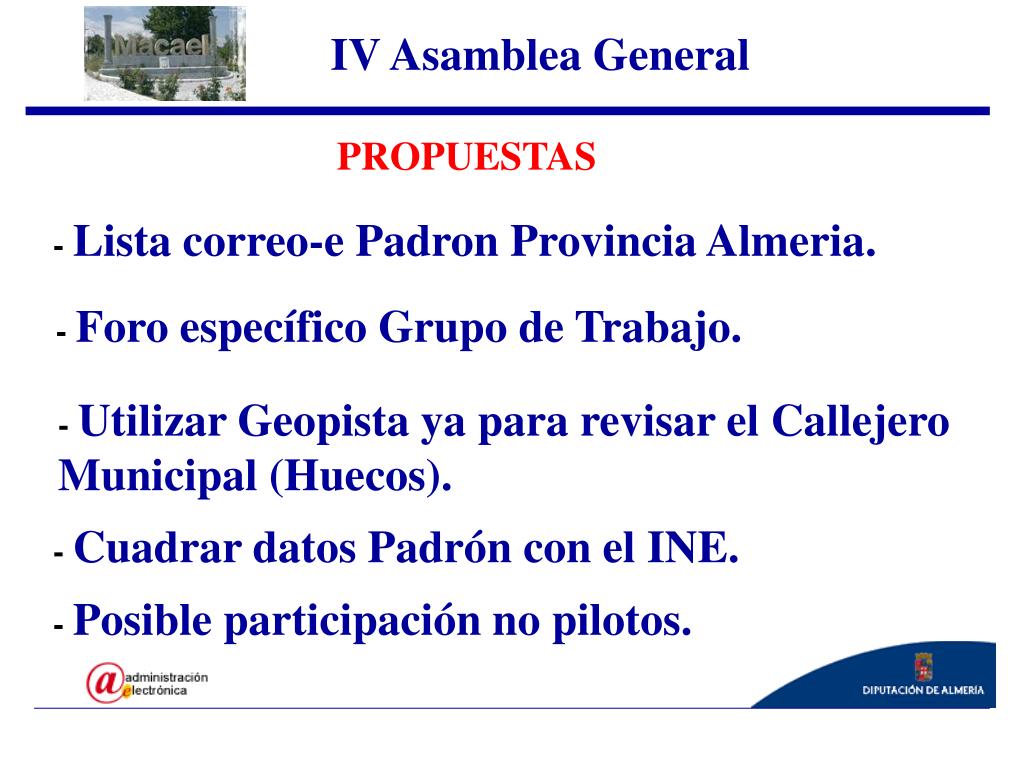 Macael

IV Asamblea General

PROPUESTAS

- Lista correo-e Padron Provincia Almeria.

- Foro específico Grupo de Trabajo.

- Utilizar Geopista ya para revisar el Callejero Municipal (Huecos).

- Cuadrar datos Padrón con el INE.

- Posible participación no pilotos.

administración electrónica

DIPUTACIÓN DE ALMERÍA